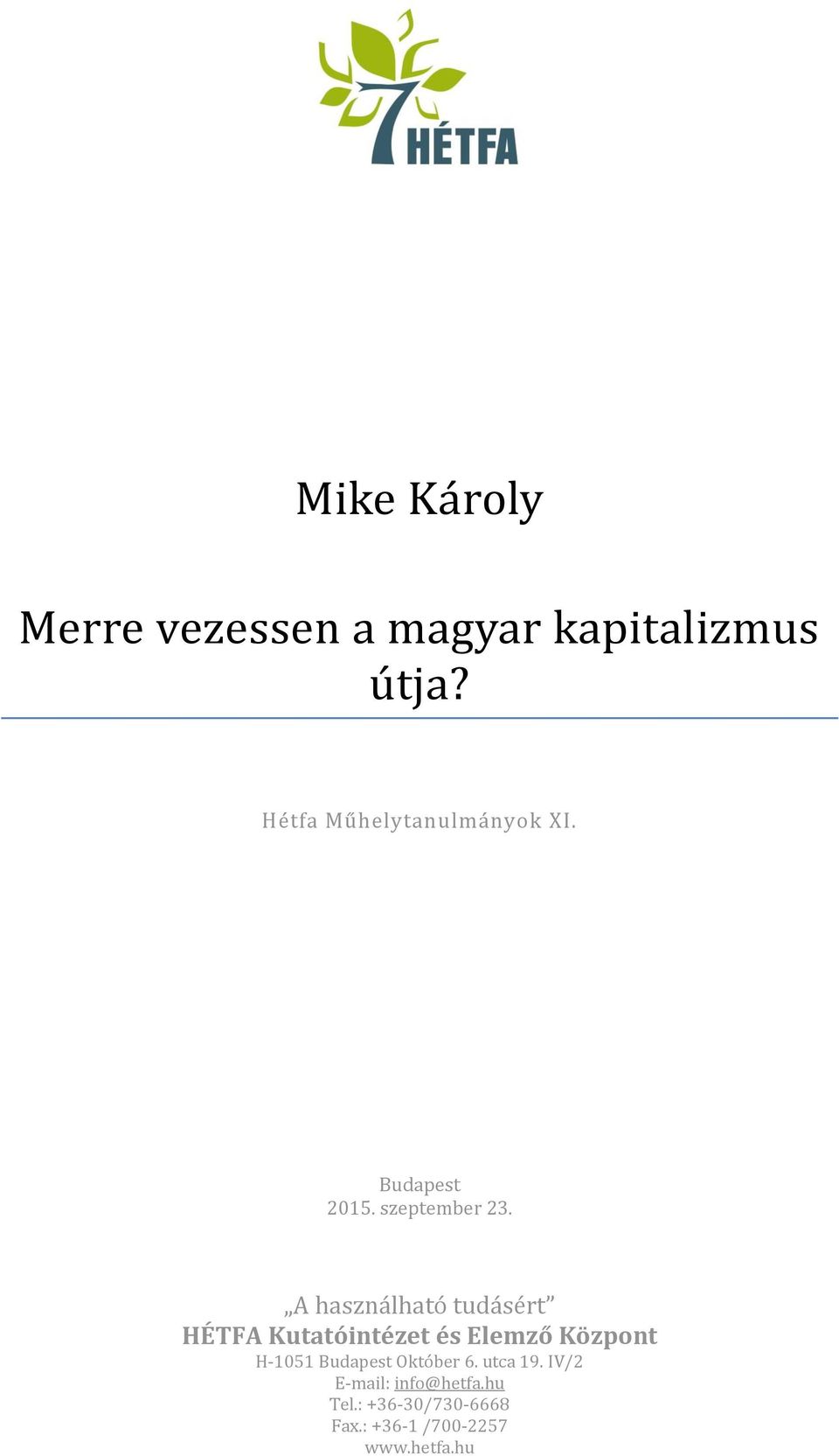 7 HÉTFA

Mike Károly

Merre vezessen a magyar kapitalizmus útja?

Hétfa Műhelytanulmányok XI.

Budapest
2015. szeptember 23.

„A használható tudásért”
HÉTFA Kutatóintézet és Elemző Központ
H-1051 Budapest Október 6. utca 19. IV/2
E-mail: info@hetfa.hu
Tel.: +36-30/730-6668
Fax.: +36-1 /700-2257
www.hetfa.hu